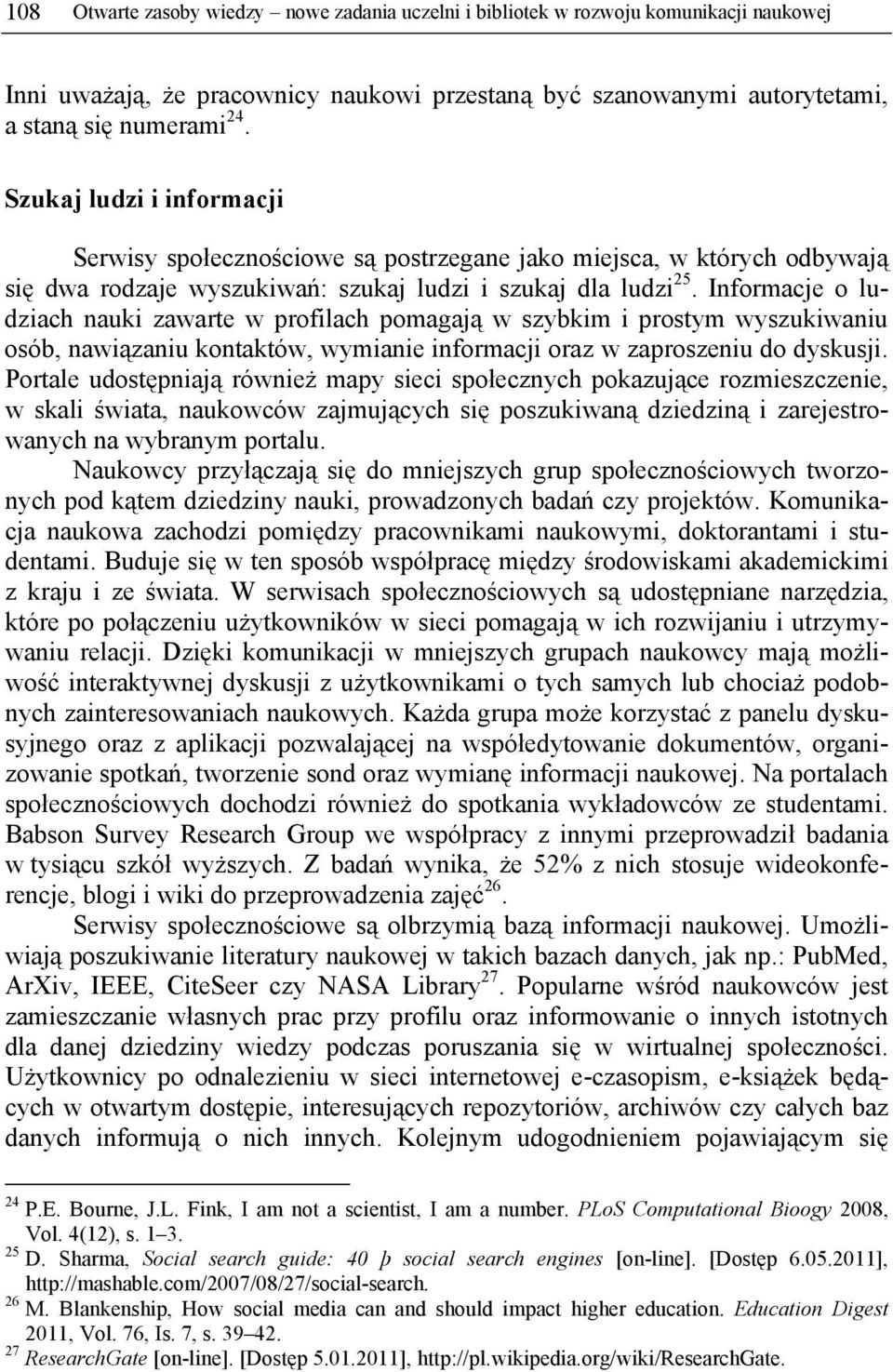 108 Otwarte zasoby wiedzy – nowe zadania uczelni i bibliotek w rozwoju komunikacji naukowej

Inni uważają, że pracownicy naukowi przestaną być szanowanymi autorytetami, a staną się numerami$^{24}$.

Szukaj ludzi i informacji

Serwisy społecznościowe są postrzegane jako miejsca, w których odbywają się dwa rodzaje wyszukiwań: szukaj ludzi i szukaj dla ludzi$^{25}$. Informacje o ludziach nauki zawarte w profilach pomagają w szybkim i prostym wyszukiwaniu osób, nawiązaniu kontaktów, wymianie informacji oraz w zaproszeniu do dyskusji. Portale udostępniają również mapy sieci społecznych pokazujące rozmieszczenie, w skali świata, naukowców zajmujących się poszukiwaną dziedziną i zarejestrowanych na wybranym portalu.

Naukowcy przyłączają się do mniejszych grup społecznościowych tworzonych pod kątem dziedziny nauki, prowadzonych badań czy projektów. Komunikacja naukowa zachodzi pomiędzy pracownikami naukowymi, doktorantami i studentami. Buduje się w ten sposób współpracę między środowiskami akademickimi z kraju i ze świata. W serwisach społecznościowych są udostępniane narzędzia, które po połączeniu użytkowników w sieci pomagają w ich rozwijaniu i utrzymywaniu relacji. Dzięki komunikacji w mniejszych grupach naukowcy mają możliwość interaktywnej dyskusji z użytkownikami o tych samych lub chociaż podobnych zainteresowaniach naukowych. Każda grupa może korzystać z panelu dyskusyjnego oraz z aplikacji pozwalającej na współedytowanie dokumentów, organizowanie spotkań, tworzenie sond oraz wymianę informacji naukowej. Na portalach społecznościowych dochodzi również do spotkania wykładowców ze studentami. Babson Survey Research Group we współpracy z innymi przeprowadził badania w tysiącu szkół wyższych. Z badań wynika, że 52% z nich stosuje wideokonferencje, blogi i wiki do przeprowadzenia zajęć$^{26}$.

Serwisy społecznościowe są olbrzymią bazą informacji naukowej. Umożliwiają poszukiwanie literatury naukowej w takich bazach danych, jak np.: PubMed, ArXiv, IEEE, CiteSeer czy NASA Library$^{27}$. Popularne wśród naukowców jest zamieszczanie własnych prac przy profilu oraz informowanie o innych istotnych dla danej dziedziny wiedzy podczas poruszania się w wirtualnej społeczności. Użytkownicy po odnalezieniu w sieci internetowej e-czasopism, e-książek będących w otwartym dostępie, interesujących repozytoriów, archiwów czy całych baz danych informują o nich innych. Kolejnym udogodnieniem pojawiającym się

$^{24}$ P.E. Bourne, J.L. Fink, I am not a scientist, I am a number. PLoS Computational Bioogy 2008, Vol. 4(12), s. 1–3.
$^{25}$ D. Sharma, Social search guide: 40 þ social search engines [on-line]. [Dostęp 6.05.2011], http://mashable.com/2007/08/27/social-search.
$^{26}$ M. Blankenship, How social media can and should impact higher education. Education Digest 2011, Vol. 76, Is. 7, s. 39–42.
$^{27}$ ResearchGate [on-line]. [Dostęp 5.01.2011], http://pl.wikipedia.org/wiki/ResearchGate.